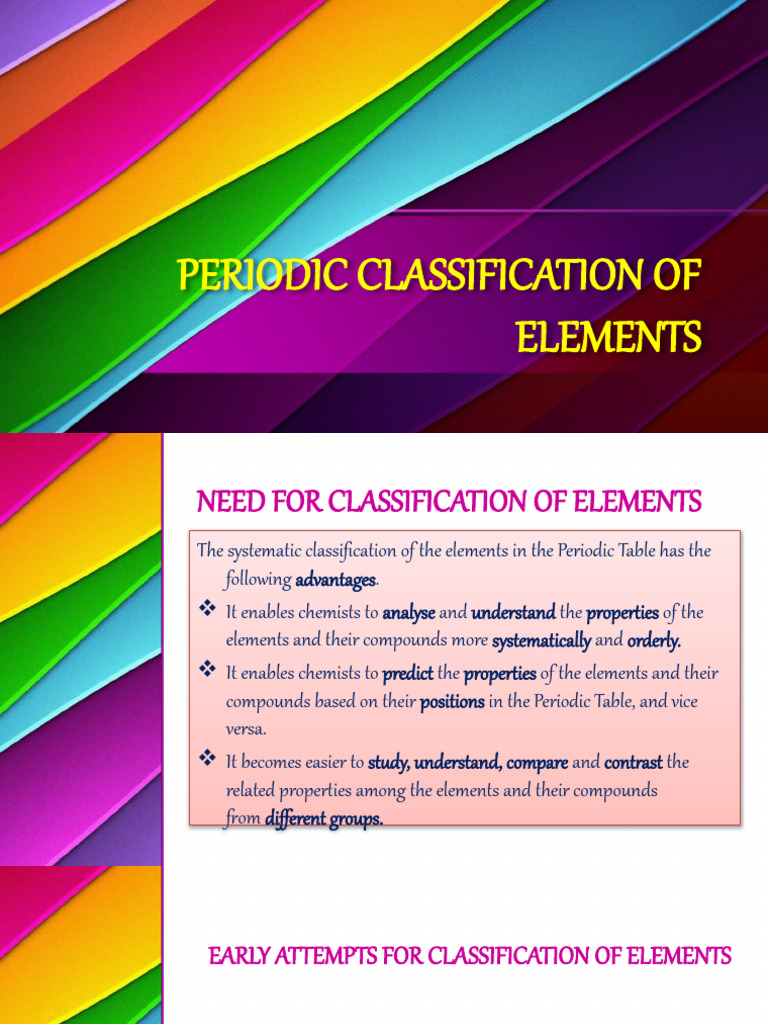 PERIODIC CLASSIFICATION OF ELEMENTS

NEED FOR CLASSIFICATION OF ELEMENTS

The systematic classification of the elements in the Periodic Table has the following advantages.

❖ It enables chemists to analyse and understand the properties of the elements and their compounds more systematically and orderly.

❖ It enables chemists to predict the properties of the elements and their compounds based on their positions in the Periodic Table, and vice versa.

❖ It becomes easier to study, understand, compare and contrast the related properties among the elements and their compounds from different groups.

EARLY ATTEMPTS FOR CLASSIFICATION OF ELEMENTS